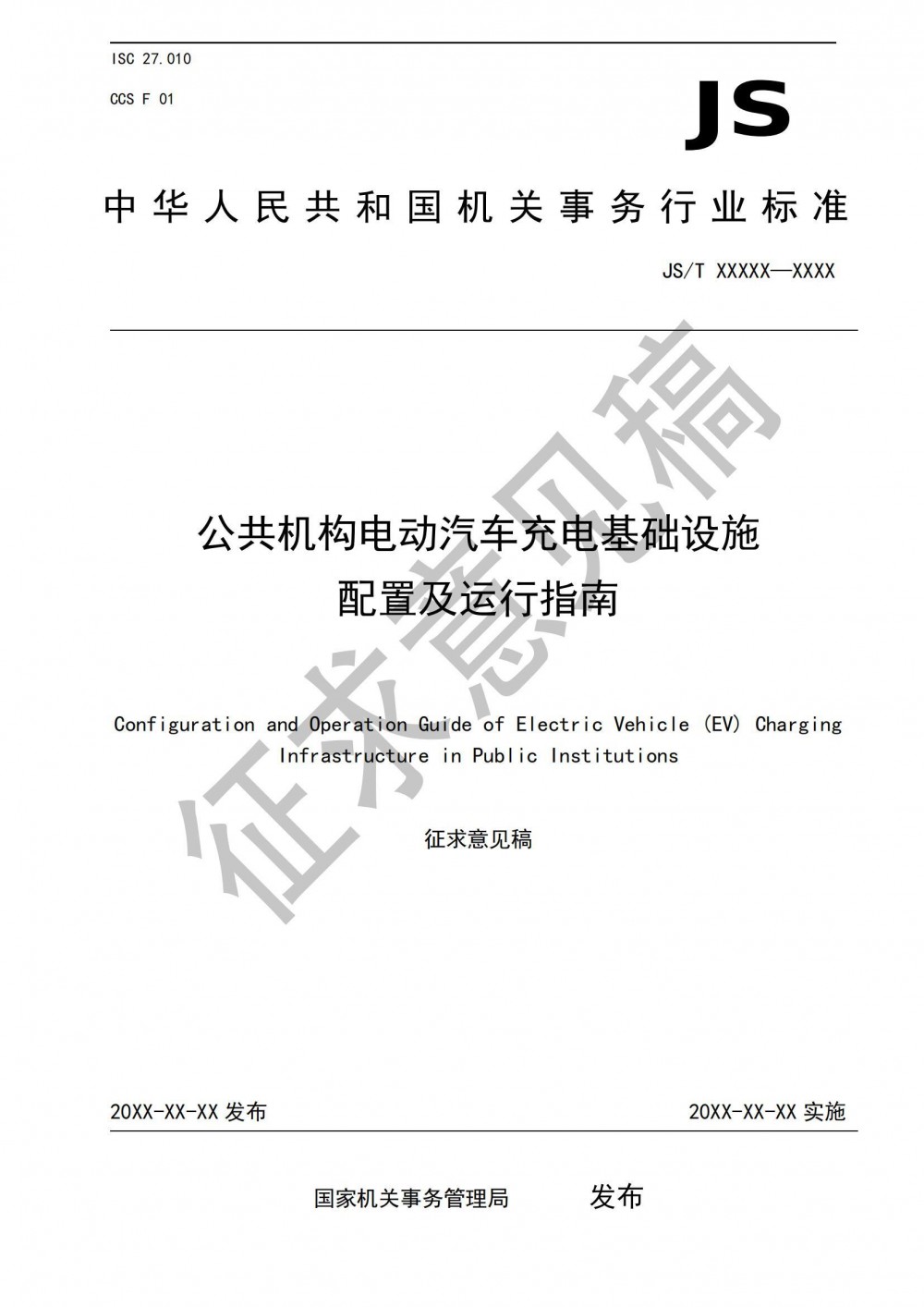 ISC 27.010

CCS F 01

JS

中华人民共和国机关事务行业标准

JS/T XXXXX—XXXX

公共机构电动汽车充电基础设施
配置及运行指南

Configuration and Operation Guide of Electric Vehicle (EV) Charging Infrastructure in Public Institutions

征求意见稿

征求意见稿

20XX-XX-XX 发布

20XX-XX-XX 实施

国家机关事务管理局　发布